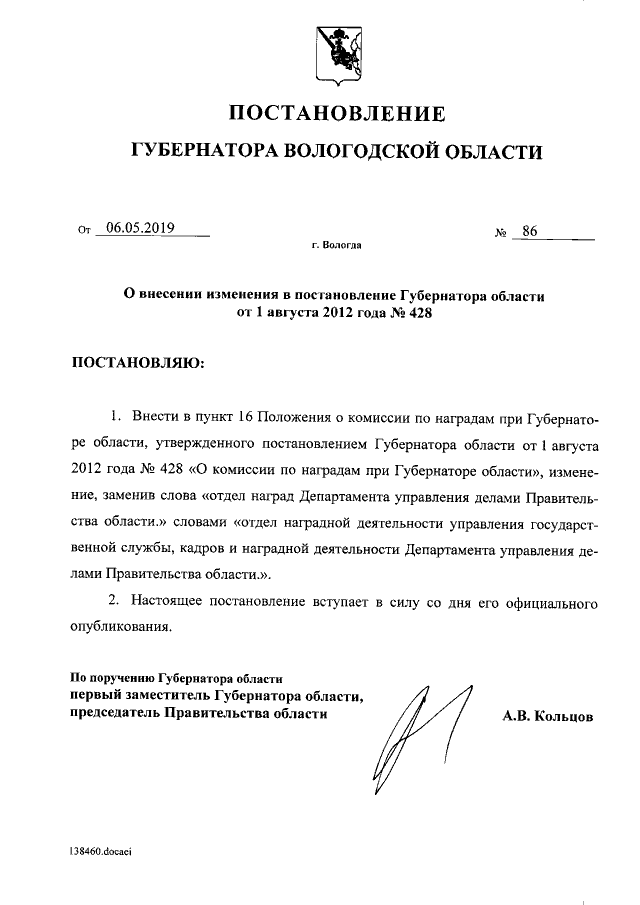 ПОСТАНОВЛЕНИЕ

ГУБЕРНАТОРА ВОЛОГОДСКОЙ ОБЛАСТИ

От 06.05.2019 № 86

г. Вологда

О внесении изменения в постановление Губернатора области от 1 августа 2012 года № 428

ПОСТАНОВЛЯЮ:

1. Внести в пункт 16 Положения о комиссии по наградам при Губернаторе области, утвержденного постановлением Губернатора области от 1 августа 2012 года № 428 «О комиссии по наградам при Губернаторе области», изменение, заменив слова «отдел наград Департамента управления делами Правительства области.» словами «отдел наградной деятельности управления государственной службы, кадров и наградной деятельности Департамента управления делами Правительства области.».

2. Настоящее постановление вступает в силу со дня его официального опубликования.

По поручению Губернатора области
первый заместитель Губернатора области,
председатель Правительства области

А.В. Кольцов

138460.docaei